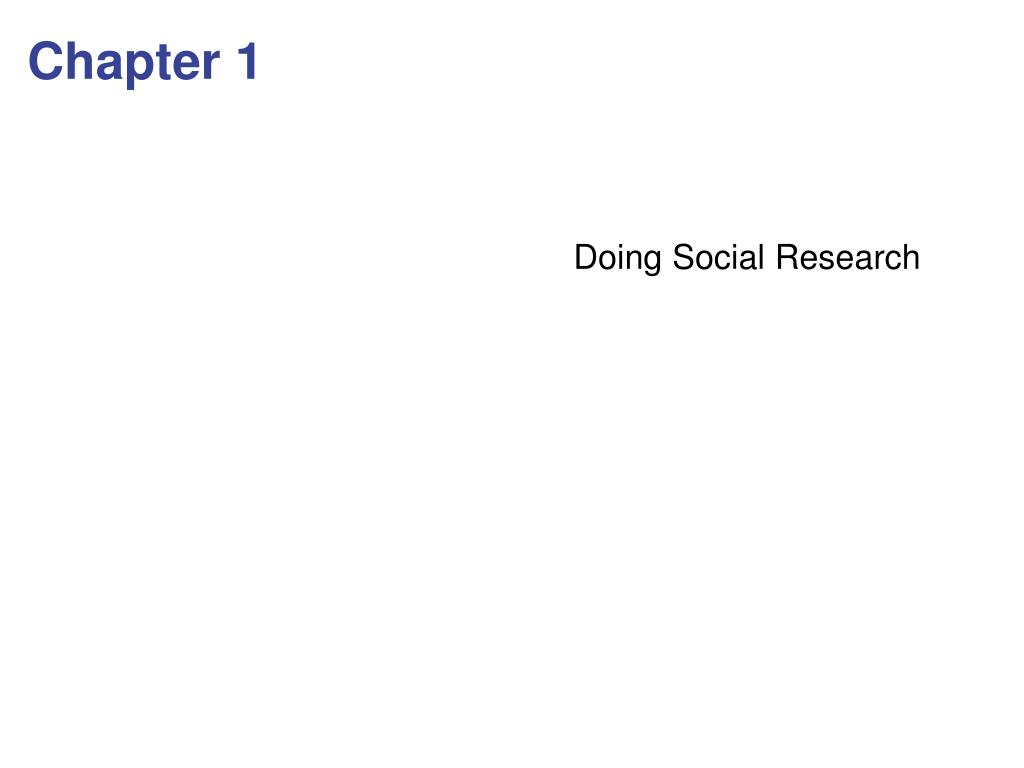 Chapter 1

Doing Social Research